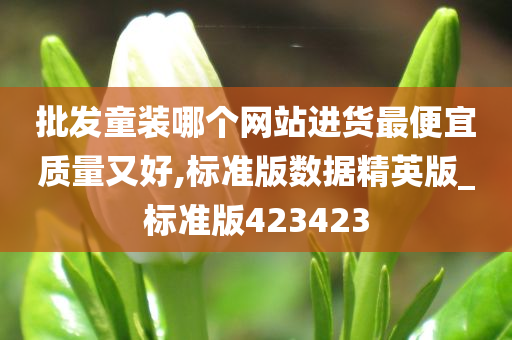 批发童装哪个网站进货最便宜质量又好,标准版数据精英版_标准版423423